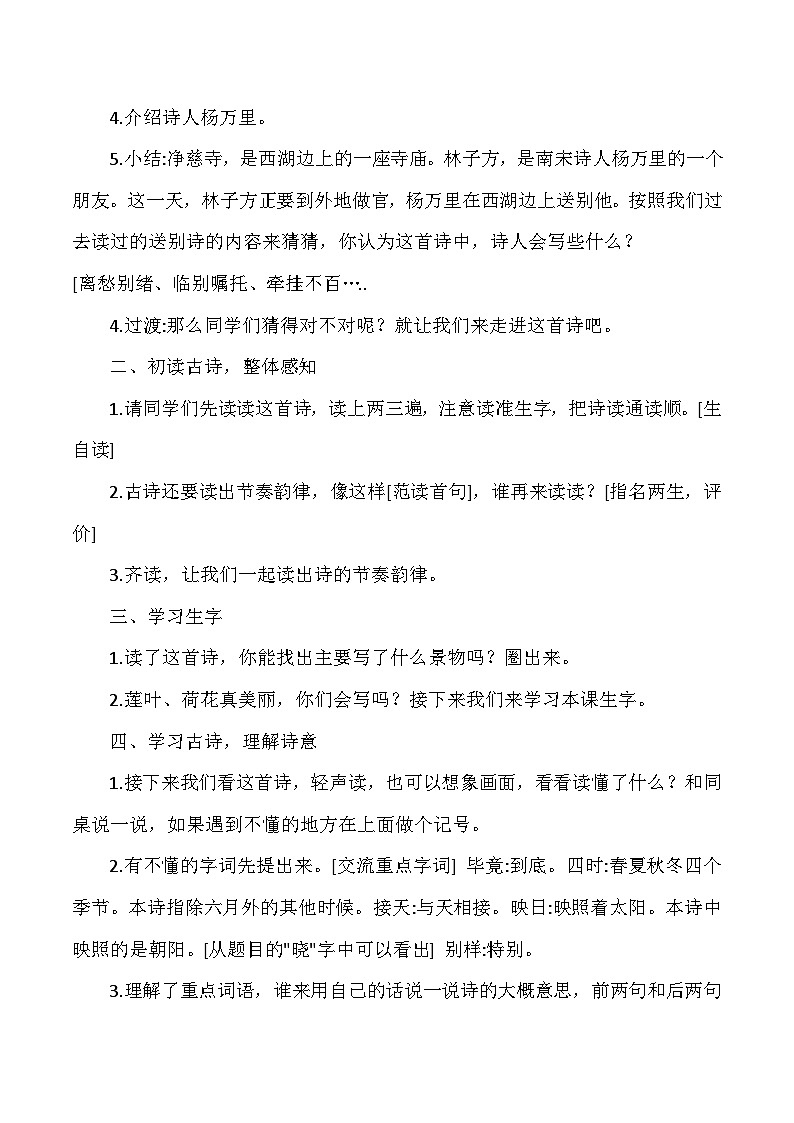 4.介绍诗人杨万里。

5.小结:净慈寺，是西湖边上的一座寺庙。林子方，是南宋诗人杨万里的一个朋友。这一天，林子方正要到外地做官，杨万里在西湖边上送别他。按照我们过去读过的送别诗的内容来猜猜，你认为这首诗中，诗人会写些什么？

[离愁别绪、临别嘱托、牵挂不百…..

4.过渡:那么同学们猜得对不对呢？就让我们来走进这首诗吧。

二、初读古诗，整体感知

1.请同学们先读读这首诗，读上两三遍，注意读准生字，把诗读通读顺。[生自读]

2.古诗还要读出节奏韵律，像这样[范读首句]，谁再来读读？[指名两生，评价]

3.齐读，让我们一起读出诗的节奏韵律。

三、学习生字

1.读了这首诗，你能找出主要写了什么景物吗？圈出来。

2.莲叶、荷花真美丽，你们会写吗？接下来我们来学习本课生字。

四、学习古诗，理解诗意

1.接下来我们看这首诗，轻声读，也可以想象画面，看看读懂了什么？和同桌说一说，如果遇到不懂的地方在上面做个记号。

2.有不懂的字词先提出来。[交流重点字词] 毕竟:到底。四时:春夏秋冬四个季节。本诗指除六月外的其他时候。接天:与天相接。映日:映照着太阳。本诗中映照的是朝阳。[从题目的"晓"字中可以看出] 别样:特别。

3.理解了重点词语，谁来用自己的话说一说诗的大概意思，前两句和后两句